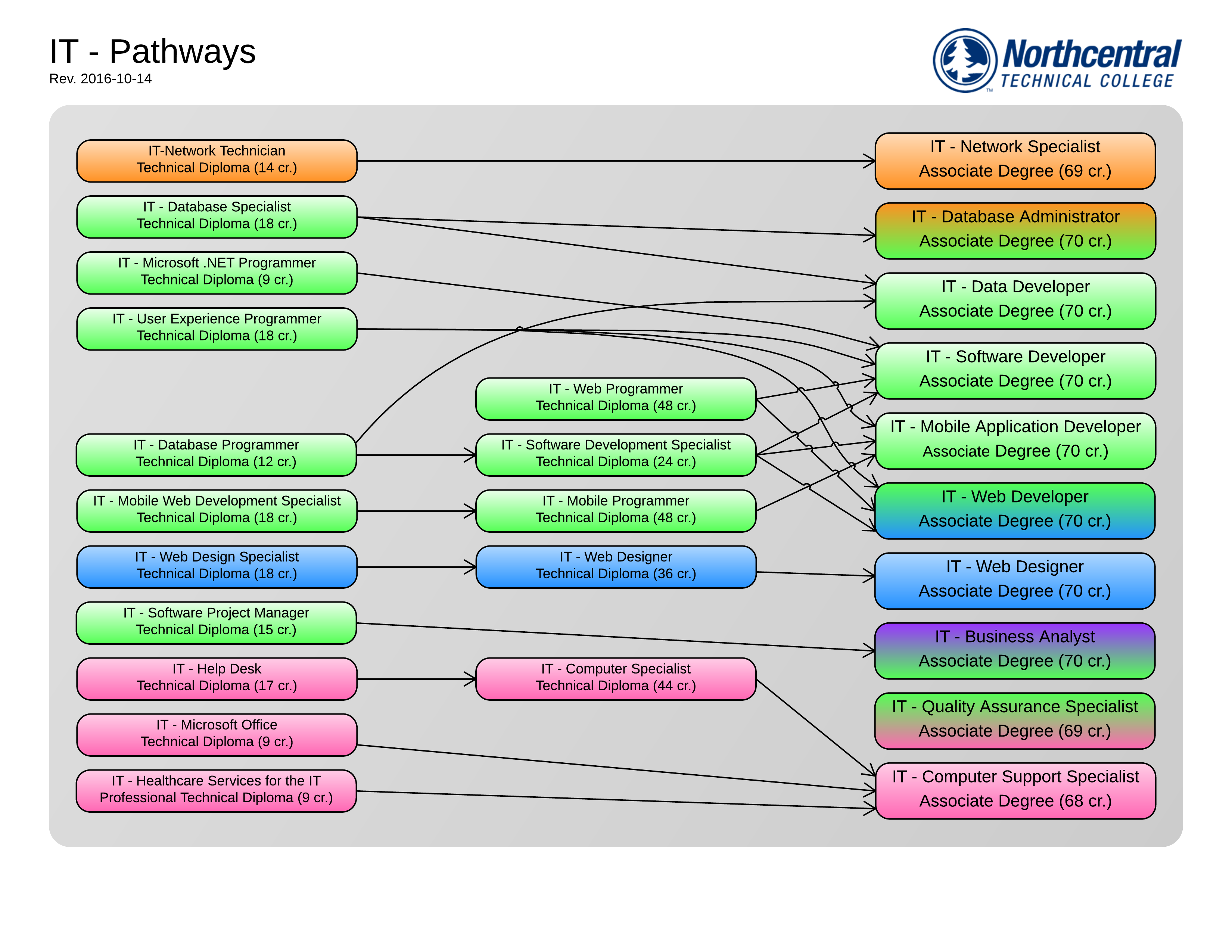 IT - Pathways
Rev. 2016-10-14

Northcentral TECHNICAL COLLEGE

IT-Network Technician
Technical Diploma (14 cr.)

IT - Database Specialist
Technical Diploma (18 cr.)

IT - Microsoft .NET Programmer
Technical Diploma (9 cr.)

IT - User Experience Programmer
Technical Diploma (18 cr.)

IT - Database Programmer
Technical Diploma (12 cr.)

IT - Mobile Web Development Specialist
Technical Diploma (18 cr.)

IT - Web Design Specialist
Technical Diploma (18 cr.)

IT - Software Project Manager
Technical Diploma (15 cr.)

IT - Help Desk
Technical Diploma (17 cr.)

IT - Microsoft Office
Technical Diploma (9 cr.)

IT - Healthcare Services for the IT
Professional Technical Diploma (9 cr.)

IT - Web Programmer
Technical Diploma (48 cr.)

IT - Software Development Specialist
Technical Diploma (24 cr.)

IT - Mobile Programmer
Technical Diploma (48 cr.)

IT - Web Designer
Technical Diploma (36 cr.)

IT - Computer Specialist
Technical Diploma (44 cr.)

IT - Network Specialist
Associate Degree (69 cr.)

IT - Database Administrator
Associate Degree (70 cr.)

IT - Data Developer
Associate Degree (70 cr.)

IT - Software Developer
Associate Degree (70 cr.)

IT - Mobile Application Developer
Associate Degree (70 cr.)

IT - Web Developer
Associate Degree (70 cr.)

IT - Web Designer
Associate Degree (70 cr.)

IT - Business Analyst
Associate Degree (70 cr.)

IT - Quality Assurance Specialist
Associate Degree (69 cr.)

IT - Computer Support Specialist
Associate Degree (68 cr.)